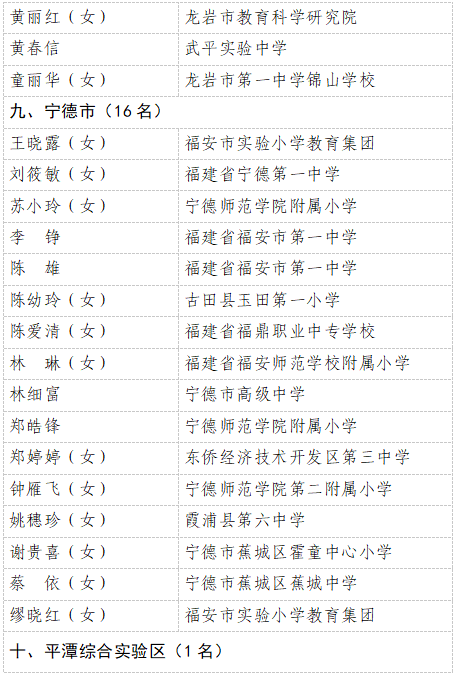 | 黄丽红（女） | 龙岩市教育科学研究院 |
|---|---|
| 黄春信 | 武平实验中学 |
| 童丽华（女） | 龙岩市第一中学锦山学校 |
| 九、宁德市（16名） | |
| 王晓露（女） | 福安市实验小学教育集团 |
| 刘筱敏（女） | 福建省宁德第一中学 |
| 苏小玲（女） | 宁德师范学院附属小学 |
| 李　铮 | 福建省福安市第一中学 |
| 陈　雄 | 福建省福安市第一中学 |
| 陈幼玲（女） | 古田县玉田第一小学 |
| 陈爱清（女） | 福建省福鼎职业中专学校 |
| 林　琳（女） | 福建省福安师范学校附属小学 |
| 林细富 | 宁德市高级中学 |
| 郑皓锋 | 宁德师范学院附属小学 |
| 郑婷婷（女） | 东侨经济技术开发区第三中学 |
| 钟雁飞（女） | 宁德师范学院第二附属小学 |
| 姚穗珍（女） | 霞浦县第六中学 |
| 谢贵喜（女） | 宁德市蕉城区霍童中心小学 |
| 蔡　依（女） | 宁德市蕉城区蕉城中学 |
| 缪晓红（女） | 福安市实验小学教育集团 |
| 十、平潭综合实验区（1名） | |